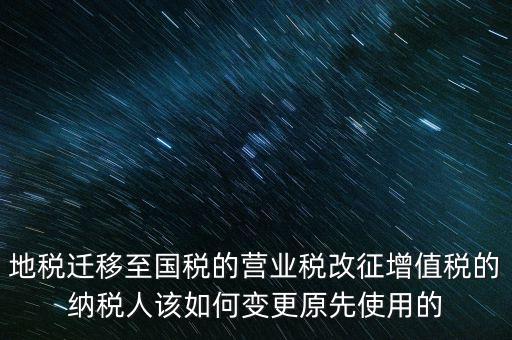 地税迁移至国税的营业税改征增值税的纳税人该如何变更原先使用的